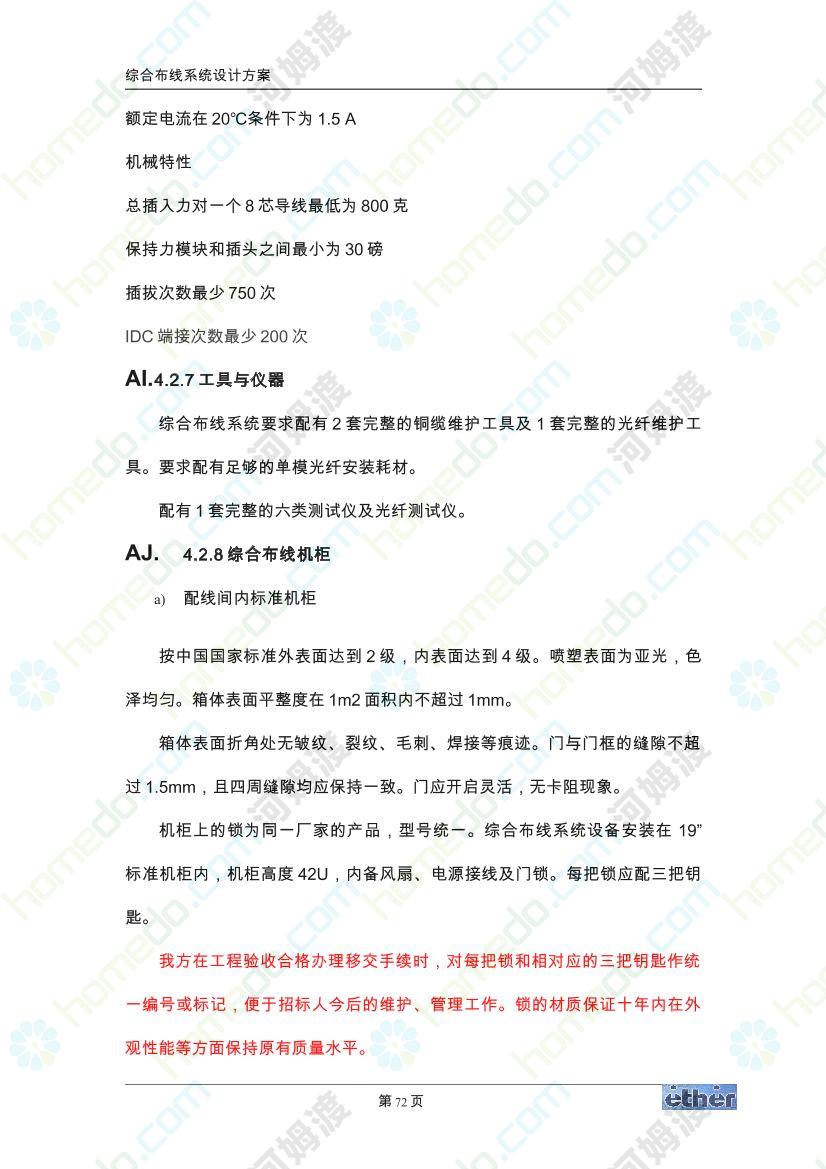 综合布线系统设计方案

额定电流在 20℃条件下为 1.5 A

机械特性

总插入力对一个 8 芯导线最低为 800 克

保持力模块和插头之间最小为 30 磅

插拔次数最少 750 次

IDC 端接次数最少 200 次

AI.4.2.7 工具与仪器

综合布线系统要求配有 2 套完整的铜缆维护工具及 1 套完整的光纤维护工具。要求配有足够的单模光纤安装耗材。

配有 1 套完整的六类测试仪及光纤测试仪。

AJ. 4.2.8 综合布线机柜

a) 配线间内标准机柜

按中国国家标准外表面达到 2 级，内表面达到 4 级。喷塑表面为亚光，色泽均匀。箱体表面平整度在 1m2 面积内不超过 1mm。

箱体表面折角处无皱纹、裂纹、毛刺、焊接等痕迹。门与门框的缝隙不超过 1.5mm，且四周缝隙均应保持一致。门应开启灵活，无卡阻现象。

机柜上的锁为同一厂家的产品，型号统一。综合布线系统设备安装在 19”标准机柜内，机柜高度 42U，内备风扇、电源接线及门锁。每把锁应配三把钥匙。

我方在工程验收合格办理移交手续时，对每把锁和相对应的三把钥匙作统一编号或标记，便于招标人今后的维护、管理工作。锁的材质保证十年内在外观性能等方面保持原有质量水平。

第 72 页

ether

homedo.com 河姆渡